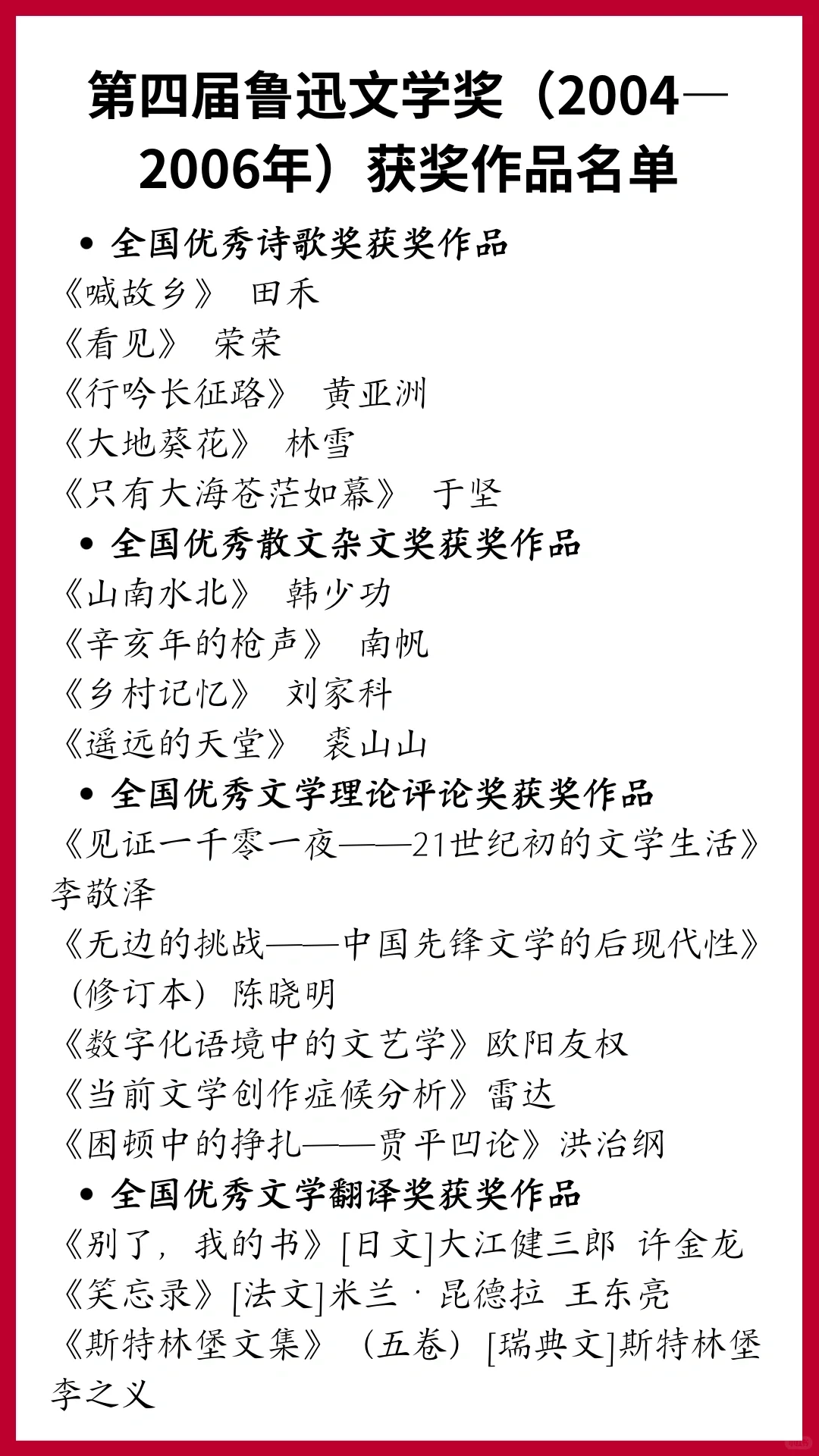 第四届鲁迅文学奖（2004—2006年）获奖作品名单

• 全国优秀诗歌奖获奖作品
《喊故乡》 田禾
《看见》 荣荣
《行吟长征路》 黄亚洲
《大地葵花》 林雪
《只有大海苍茫如幕》 于坚

• 全国优秀散文杂文奖获奖作品
《山南水北》 韩少功
《辛亥年的枪声》 南帆
《乡村记忆》 刘家科
《遥远的天堂》 裘山山

• 全国优秀文学理论评论奖获奖作品
《见证一千零一夜——21世纪初的文学生活》李敬泽
《无边的挑战——中国先锋文学的后现代性》（修订本）陈晓明
《数字化语境中的文艺学》欧阳友权
《当前文学创作症候分析》雷达
《困顿中的挣扎——贾平凹论》洪治纲

• 全国优秀文学翻译奖获奖作品
《别了，我的书》[日文]大江健三郎 许金龙
《笑忘录》[法文]米兰·昆德拉 王东亮
《斯特林堡文集》（五卷）[瑞典文]斯特林堡 李之义